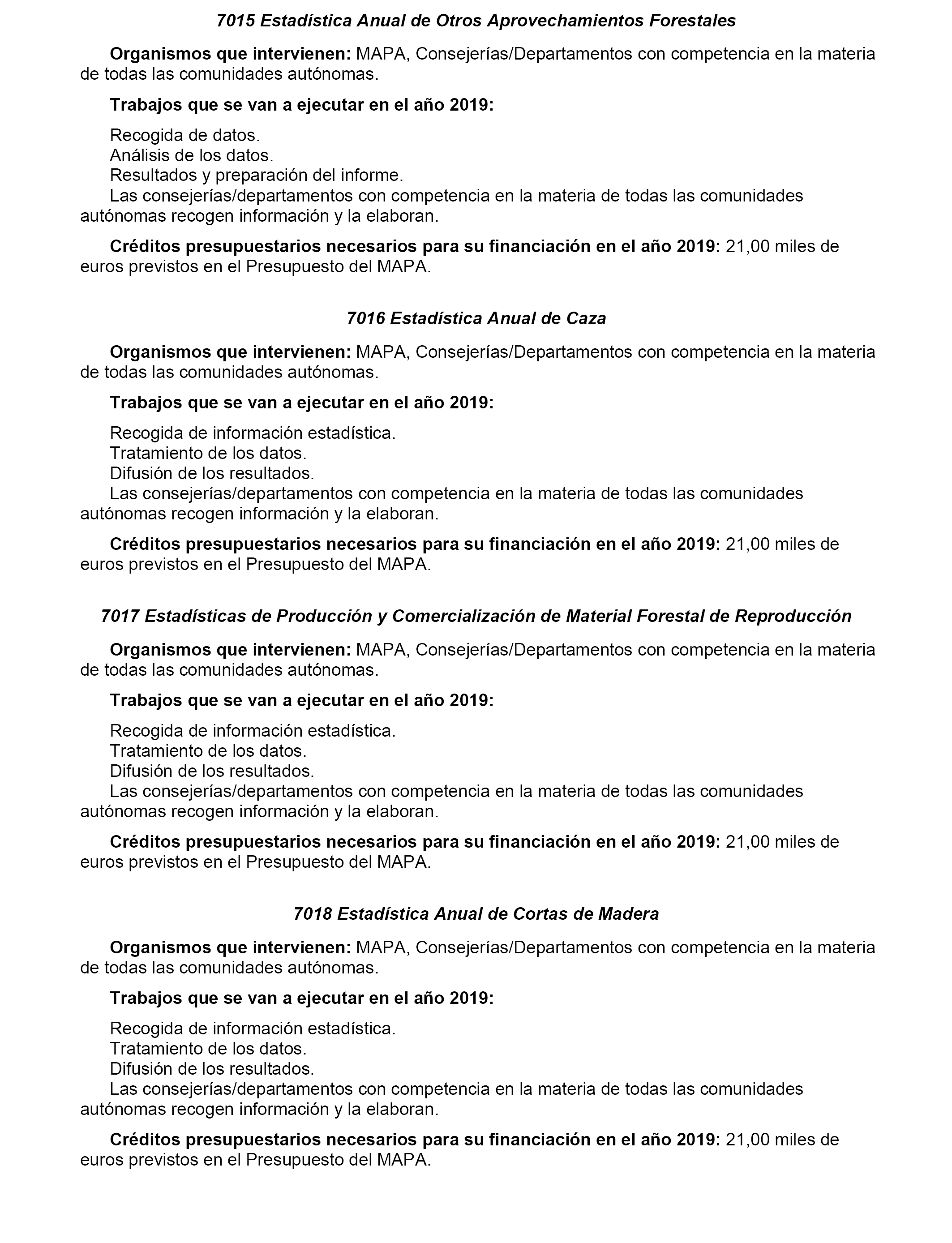 7015 Estadística Anual de Otros Aprovechamientos Forestales

Organismos que intervienen: MAPA, Consejerías/Departamentos con competencia en la materia de todas las comunidades autónomas.

Trabajos que se van a ejecutar en el año 2019:

Recogida de datos.
Análisis de los datos.
Resultados y preparación del informe.
Las consejerías/departamentos con competencia en la materia de todas las comunidades autónomas recogen información y la elaboran.

Créditos presupuestarios necesarios para su financiación en el año 2019: 21,00 miles de euros previstos en el Presupuesto del MAPA.

7016 Estadística Anual de Caza

Organismos que intervienen: MAPA, Consejerías/Departamentos con competencia en la materia de todas las comunidades autónomas.

Trabajos que se van a ejecutar en el año 2019:

Recogida de información estadística.
Tratamiento de los datos.
Difusión de los resultados.
Las consejerías/departamentos con competencia en la materia de todas las comunidades autónomas recogen información y la elaboran.

Créditos presupuestarios necesarios para su financiación en el año 2019: 21,00 miles de euros previstos en el Presupuesto del MAPA.

7017 Estadísticas de Producción y Comercialización de Material Forestal de Reproducción

Organismos que intervienen: MAPA, Consejerías/Departamentos con competencia en la materia de todas las comunidades autónomas.

Trabajos que se van a ejecutar en el año 2019:

Recogida de información estadística.
Tratamiento de los datos.
Difusión de los resultados.
Las consejerías/departamentos con competencia en la materia de todas las comunidades autónomas recogen información y la elaboran.

Créditos presupuestarios necesarios para su financiación en el año 2019: 21,00 miles de euros previstos en el Presupuesto del MAPA.

7018 Estadística Anual de Cortas de Madera

Organismos que intervienen: MAPA, Consejerías/Departamentos con competencia en la materia de todas las comunidades autónomas.

Trabajos que se van a ejecutar en el año 2019:

Recogida de información estadística.
Tratamiento de los datos.
Difusión de los resultados.
Las consejerías/departamentos con competencia en la materia de todas las comunidades autónomas recogen información y la elaboran.

Créditos presupuestarios necesarios para su financiación en el año 2019: 21,00 miles de euros previstos en el Presupuesto del MAPA.